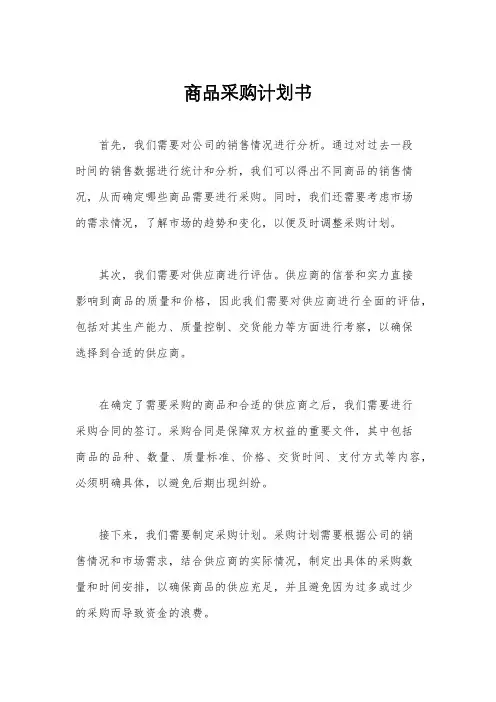 商品采购计划书

首先，我们需要对公司的销售情况进行分析。通过对过去一段时间的销售数据进行统计和分析，我们可以得出不同商品的销售情况，从而确定哪些商品需要进行采购。同时，我们还需要考虑市场的需求情况，了解市场的趋势和变化，以便及时调整采购计划。

其次，我们需要对供应商进行评估。供应商的信誉和实力直接影响到商品的质量和价格，因此我们需要对供应商进行全面的评估，包括对其生产能力、质量控制、交货能力等方面进行考察，以确保选择到合适的供应商。

在确定了需要采购的商品和合适的供应商之后，我们需要进行采购合同的签订。采购合同是保障双方权益的重要文件，其中包括商品的品种、数量、质量标准、价格、交货时间、支付方式等内容，必须明确具体，以避免后期出现纠纷。

接下来，我们需要制定采购计划。采购计划需要根据公司的销售情况和市场需求，结合供应商的实际情况，制定出具体的采购数量和时间安排，以确保商品的供应充足，并且避免因为过多或过少的采购而导致资金的浪费。